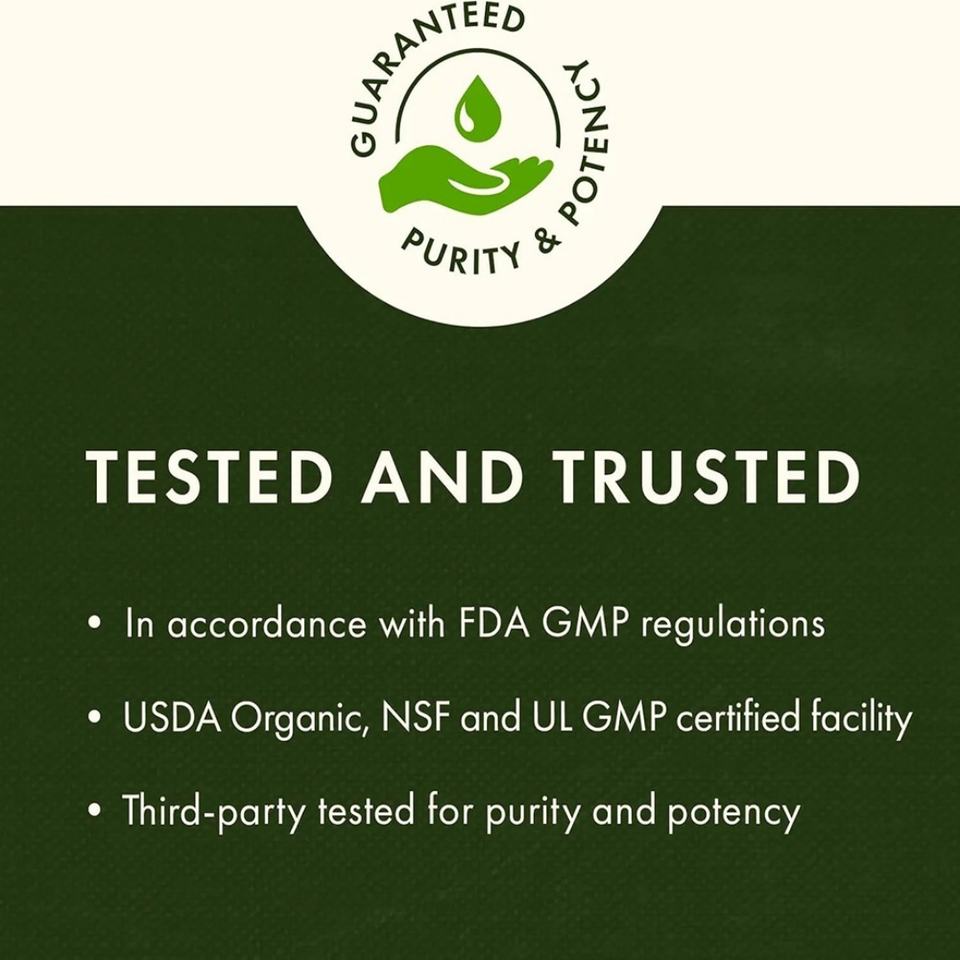 GUARANTEED
PURITY & POTENCY

TESTED AND TRUSTED

• In accordance with FDA GMP regulations

• USDA Organic, NSF and UL GMP certified facility

• Third-party tested for purity and potency